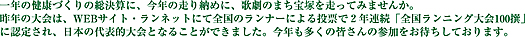 一年の健康づくりの総決算に、今年の走り納めに、歌劇のまち宝塚を走ってみませんか。
昨年の大会は、WEBサイト・ランネットにて全国のランナーによる投票で２年連続「全国ランニング大会100撰」に認定され、日本の代表的大会となることができました。今年も多くの皆さんの参加をお待ちしております。